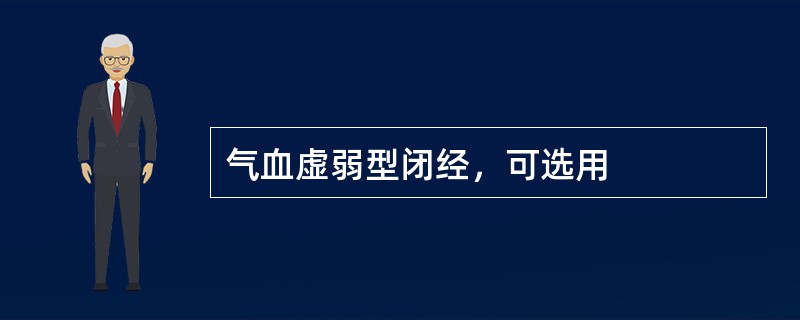 气血虚弱型闭经，可选用